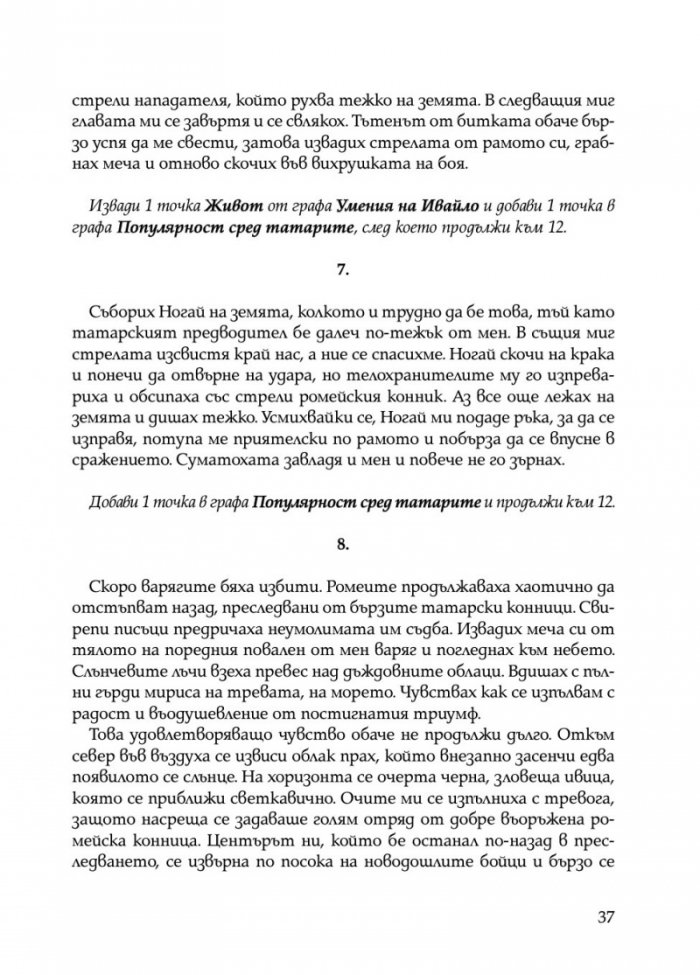 стрели нападателя, който рухва тежко на земята. В следващия миг главата ми се завъртя и се свлякох. Тътенът от битката обаче бързо успя да ме свести, затова извадих стрелата от рамото си, грабнах меча и отново скочих във вихрушката на боя.

Извади 1 точка Живот от графа Умения на Ивайло и добави 1 точка в графа Популярност сред татарите, след което продължи към 12.

7.

Съборих Ногай на земята, колкото и трудно да бе това, тъй като татарският предводител бе далеч по-тежък от мен. В същия миг стрелата изсвистя край нас, а ние се спасихме. Ногай скочи на крака и понечи да отвърне на удара, но телохранителите му го изпревариха и обсипаха със стрели ромейския конник. Аз все още лежах на земята и дишах тежко. Усмихвайки се, Ногай ми подаде ръка, за да се изправя, потупа ме приятелски по рамото и побърза да се впусне в сражението. Суматохата завладя и мен и повече не го зърнах.

Добави 1 точка в графа Популярност сред татарите и продължи към 12.

8.

Скоро варягите бяха избити. Ромеите продължаваха хаотично да отстъпват назад, преследвани от бързите татарски конници. Свирепи писъци предричаха неумолимата им съдба. Извадих меча си от тялото на поредния повален от мен варяг и погледнах към небето. Слънчевите лъчи взеха превес над дъждовните облаци. Вдишах с пълни гърди мириса на тревата, на морето. Чувствах как се изпълвам с радост и въодушевление от постигнатия триумф.

Това удовлетворяващо чувство обаче не продължи дълго. Откъм север във въздуха се извиси облак прах, който внезапно засенчи едва появилото се слънце. На хоризонта се очерта черна, зловеща ивица, която се приближи светкавично. Очите ми се изпълниха с тревога, защото насреща се задаваше голям отряд от добре въоръжена ромейска конница. Центърът ни, който бе останал по-назад в преследването, се извърна по посока на новодошлите бойци и бързо се

37